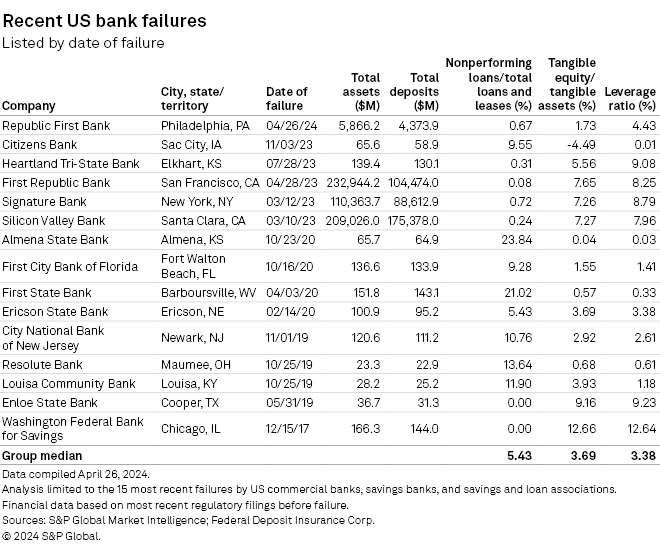 Recent US bank failures

Listed by date of failure

| Company | City, state/ territory | Date of failure | Total assets ($M) | Total deposits ($M) | Nonperforming loans/total loans and leases (%) | Tangible equity/ tangible assets (%) | Leverage ratio (%) |
|---|---|---|---|---|---|---|---|
| Republic First Bank | Philadelphia, PA | 04/26/24 | 5,866.2 | 4,373.9 | 0.67 | 1.73 | 4.43 |
| Citizens Bank | Sac City, IA | 11/03/23 | 65.6 | 58.9 | 9.55 | -4.49 | 0.01 |
| Heartland Tri-State Bank | Elkhart, KS | 07/28/23 | 139.4 | 130.1 | 0.31 | 5.56 | 9.08 |
| First Republic Bank | San Francisco, CA | 04/28/23 | 232,944.2 | 104,474.0 | 0.08 | 7.65 | 8.25 |
| Signature Bank | New York, NY | 03/12/23 | 110,363.7 | 88,612.9 | 0.72 | 7.26 | 8.79 |
| Silicon Valley Bank | Santa Clara, CA | 03/10/23 | 209,026.0 | 175,378.0 | 0.24 | 7.27 | 7.96 |
| Almena State Bank | Almena, KS | 10/23/20 | 65.7 | 64.9 | 23.84 | 0.04 | 0.03 |
| First City Bank of Florida | Fort Walton Beach, FL | 10/16/20 | 136.6 | 133.9 | 9.28 | 1.55 | 1.41 |
| First State Bank | Barboursville, WV | 04/03/20 | 151.8 | 143.1 | 21.02 | 0.57 | 0.33 |
| Ericson State Bank | Ericson, NE | 02/14/20 | 100.9 | 95.2 | 5.43 | 3.69 | 3.38 |
| City National Bank of New Jersey | Newark, NJ | 11/01/19 | 120.6 | 111.2 | 10.76 | 2.92 | 2.61 |
| Resolute Bank | Maumee, OH | 10/25/19 | 23.3 | 22.9 | 13.64 | 0.68 | 0.61 |
| Louisa Community Bank | Louisa, KY | 10/25/19 | 28.2 | 25.2 | 11.90 | 3.93 | 1.18 |
| Enloe State Bank | Cooper, TX | 05/31/19 | 36.7 | 31.3 | 0.00 | 9.16 | 9.23 |
| Washington Federal Bank for Savings | Chicago, IL | 12/15/17 | 166.3 | 144.0 | 0.00 | 12.66 | 12.64 |
| Group median | | | | | 5.43 | 3.69 | 3.38 |

Data compiled April 26, 2024.
Analysis limited to the 15 most recent failures by US commercial banks, savings banks, and savings and loan associations.
Financial data based on most recent regulatory filings before failure.
Sources: S&P Global Market Intelligence; Federal Deposit Insurance Corp.
© 2024 S&P Global.